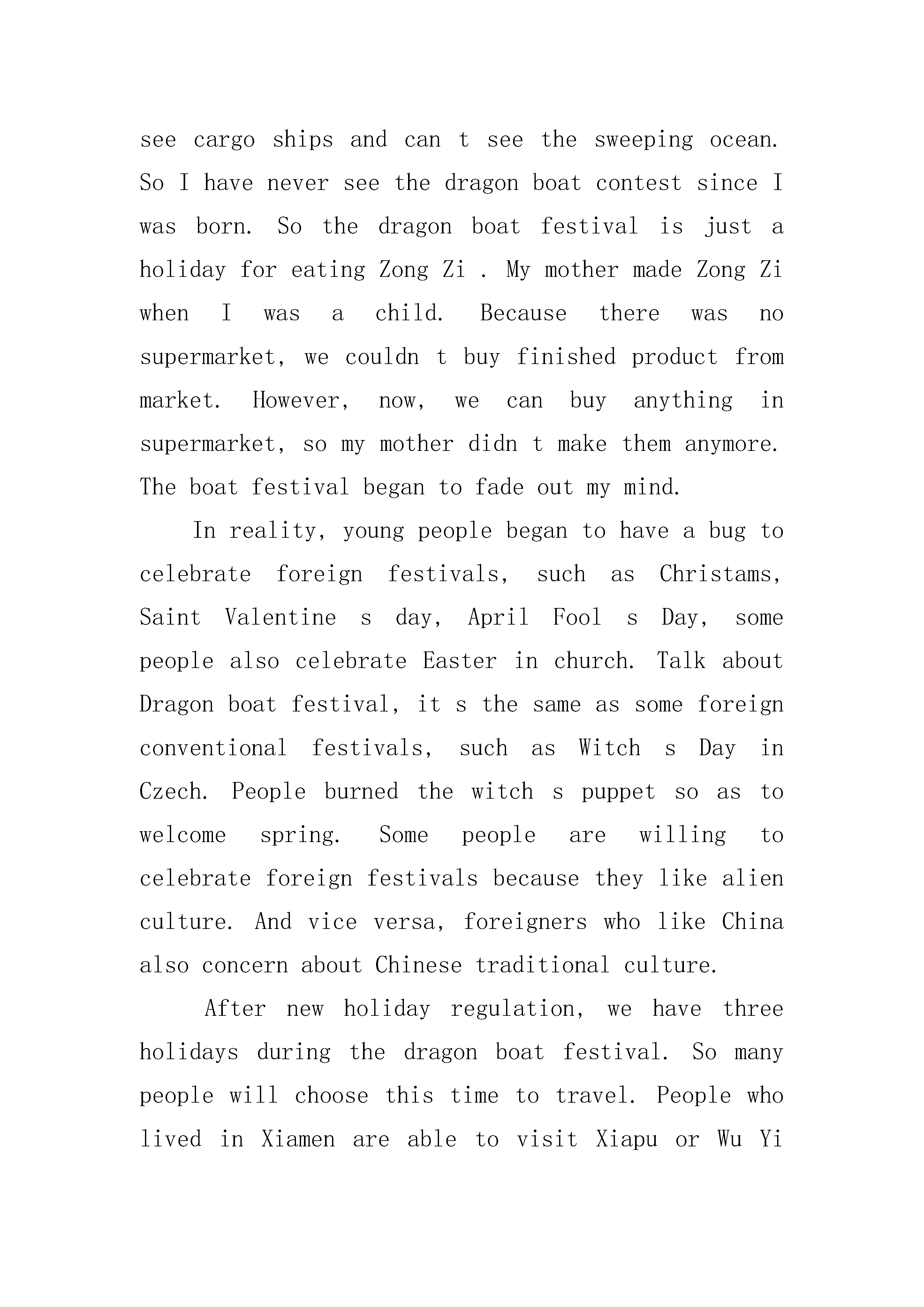 see cargo ships and can t see the sweeping ocean. So I have never see the dragon boat contest since I was born. So the dragon boat festival is just a holiday for eating Zong Zi . My mother made Zong Zi when I was a child. Because there was no supermarket, we couldn t buy finished product from market. However, now, we can buy anything in supermarket, so my mother didn t make them anymore. The boat festival began to fade out my mind.

In reality, young people began to have a bug to celebrate foreign festivals, such as Christams, Saint Valentine s day, April Fool s Day, some people also celebrate Easter in church. Talk about Dragon boat festival, it s the same as some foreign conventional festivals, such as Witch s Day in Czech. People burned the witch s puppet so as to welcome spring. Some people are willing to celebrate foreign festivals because they like alien culture. And vice versa, foreigners who like China also concern about Chinese traditional culture.

After new holiday regulation, we have three holidays during the dragon boat festival. So many people will choose this time to travel. People who lived in Xiamen are able to visit Xiapu or Wu Yi